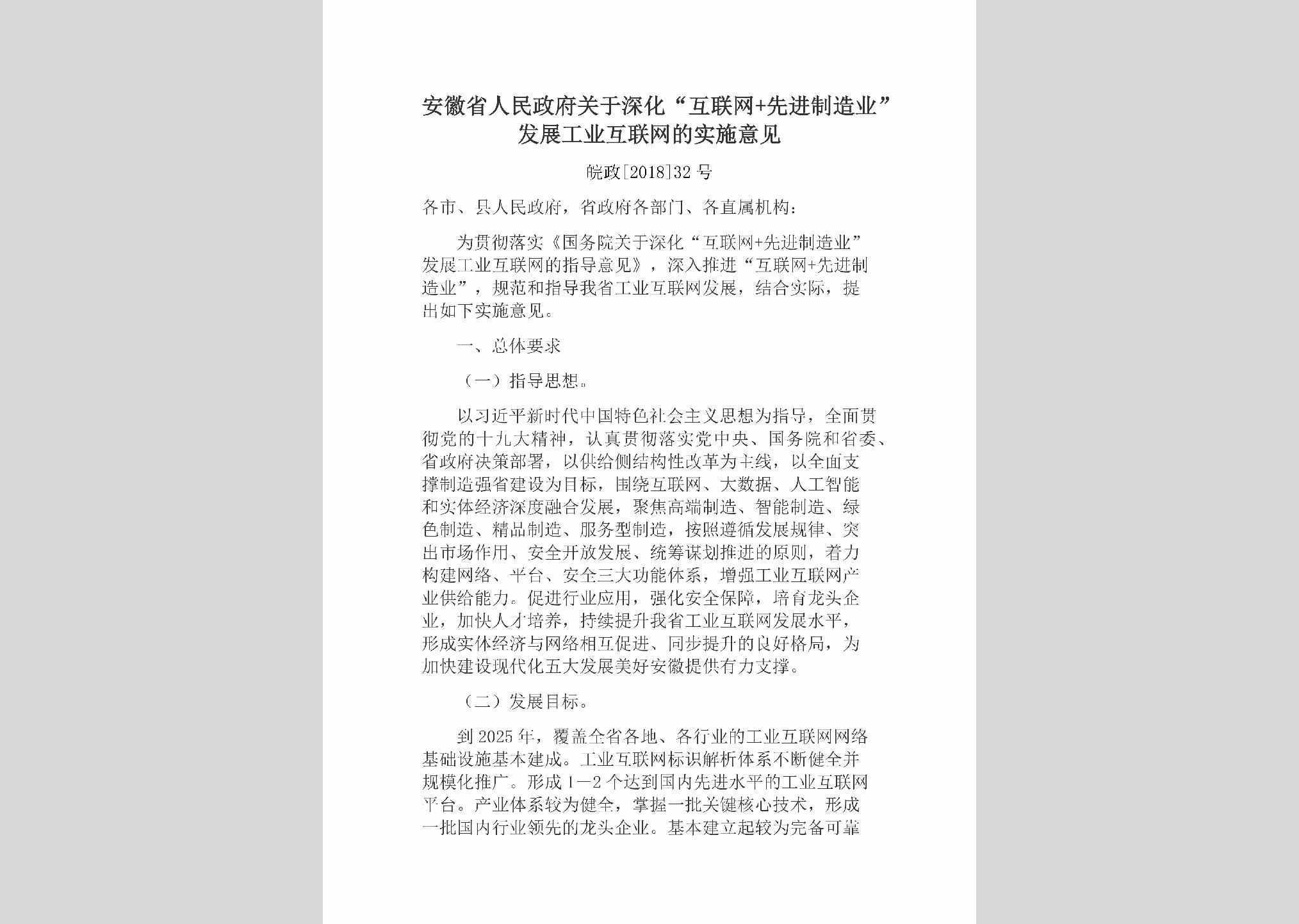 安徽省人民政府关于深化“互联网+先进制造业”发展工业互联网的实施意见

皖政[2018]32号

各市、县人民政府，省政府各部门、各直属机构：

为贯彻落实《国务院关于深化“互联网+先进制造业”发展工业互联网的指导意见》，深入推进“互联网+先进制造业”，规范和指导我省工业互联网发展，结合实际，提出如下实施意见。

一、总体要求

（一）指导思想。

以习近平新时代中国特色社会主义思想为指导，全面贯彻党的十九大精神，认真贯彻落实党中央、国务院和省委、省政府决策部署，以供给侧结构性改革为主线，以全面支撑制造强省建设为目标，围绕互联网、大数据、人工智能和实体经济深度融合发展，聚焦高端制造、智能制造、绿色制造、精品制造、服务型制造，按照遵循发展规律、突出市场作用、安全开放发展、统筹谋划推进的原则，着力构建网络、平台、安全三大功能体系，增强工业互联网产业供给能力。促进行业应用，强化安全保障，培育龙头企业，加快人才培养，持续提升我省工业互联网发展水平，形成实体经济与网络相互促进、同步提升的良好格局，为加快建设现代化五大发展美好安徽提供有力支撑。

（二）发展目标。

到2025年，覆盖全省各地、各行业的工业互联网网络基础设施基本建成。工业互联网标识解析体系不断健全并规模化推广。形成1—2个达到国内先进水平的工业互联网平台。产业体系较为健全，掌握一批关键核心技术，形成一批国内行业领先的龙头企业。基本建立起较为完备可靠